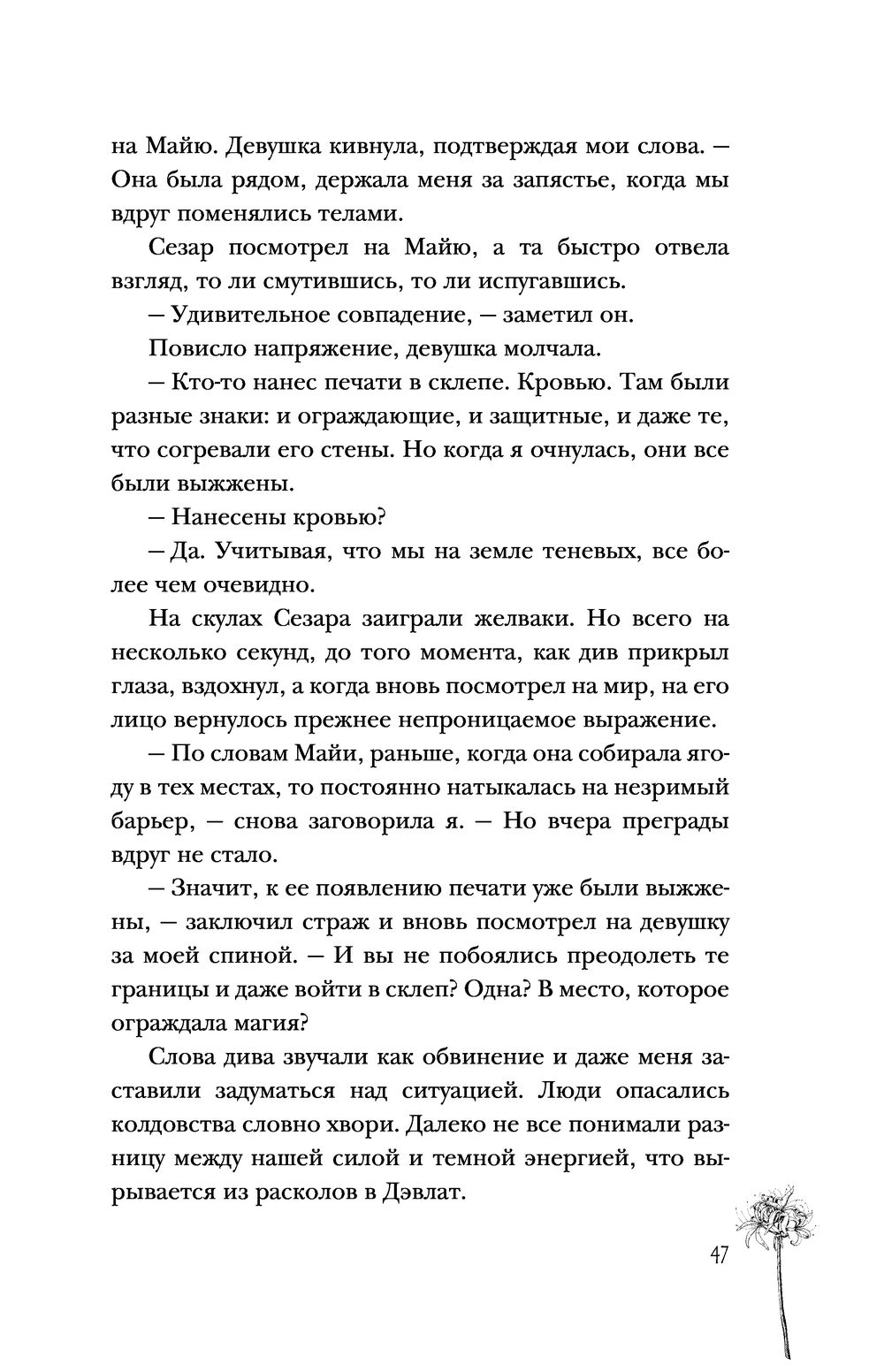 на Майю. Девушка кивнула, подтверждая мои слова. — Она была рядом, держала меня за запястье, когда мы вдруг поменялись телами.

Сезар посмотрел на Майю, а та быстро отвела взгляд, то ли смутившись, то ли испугавшись.

— Удивительное совпадение, — заметил он.

Повисло напряжение, девушка молчала.

— Кто-то нанес печати в склепе. Кровью. Там были разные знаки: и ограждающие, и защитные, и даже те, что согревали его стены. Но когда я очнулась, они все были выжжены.

— Нанесены кровью?

— Да. Учитывая, что мы на земле теневых, все более чем очевидно.

На скулах Сезара заиграли желваки. Но всего на несколько секунд, до того момента, как див прикрыл глаза, вздохнул, а когда вновь посмотрел на мир, на его лицо вернулось прежнее непроницаемое выражение.

— По словам Майи, раньше, когда она собирала ягоду в тех местах, то постоянно натыкалась на незримый барьер, — снова заговорила я. — Но вчера преграды вдруг не стало.

— Значит, к ее появлению печати уже были выжжены, — заключил страж и вновь посмотрел на девушку за моей спиной. — И вы не побоялись преодолеть те границы и даже войти в склеп? Одна? В место, которое ограждала магия?

Слова дива звучали как обвинение и даже меня заставили задуматься над ситуацией. Люди опасались колдовства словно хвори. Далеко не все понимали разницу между нашей силой и темной энергией, что вырывается из расколов в Дэвлат.

47